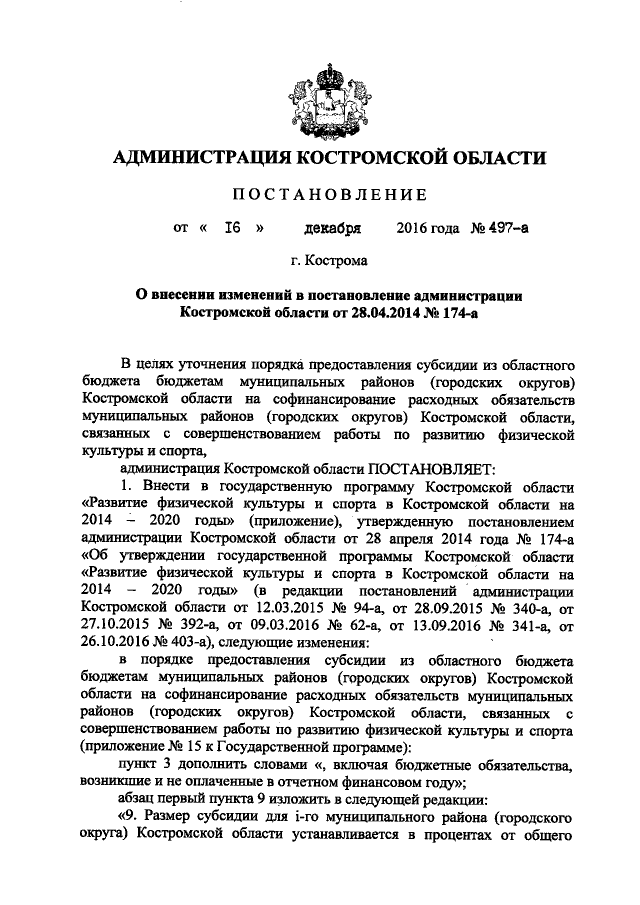 АДМИНИСТРАЦИЯ КОСТРОМСКОЙ ОБЛАСТИ

ПОСТАНОВЛЕНИЕ

от « 16 » декабря 2016 года № 497-а

г. Кострома

О внесении изменений в постановление администрации Костромской области от 28.04.2014 № 174-а

В целях уточнения порядка предоставления субсидии из областного бюджета бюджетам муниципальных районов (городских округов) Костромской области на софинансирование расходных обязательств муниципальных районов (городских округов) Костромской области, связанных с совершенствованием работы по развитию физической культуры и спорта,

администрация Костромской области ПОСТАНОВЛЯЕТ:

1. Внести в государственную программу Костромской области «Развитие физической культуры и спорта в Костромской области на 2014 – 2020 годы» (приложение), утвержденную постановлением администрации Костромской области от 28 апреля 2014 года № 174-а «Об утверждении государственной программы Костромской области «Развитие физической культуры и спорта в Костромской области на 2014 – 2020 годы» (в редакции постановлений администрации Костромской области от 12.03.2015 № 94-а, от 28.09.2015 № 340-а, от 27.10.2015 № 392-а, от 09.03.2016 № 62-а, от 13.09.2016 № 341-а, от 26.10.2016 № 403-а), следующие изменения:

в порядке предоставления субсидии из областного бюджета бюджетам муниципальных районов (городских округов) Костромской области на софинансирование расходных обязательств муниципальных районов (городских округов) Костромской области, связанных с совершенствованием работы по развитию физической культуры и спорта (приложение № 15 к Государственной программе):

пункт 3 дополнить словами «, включая бюджетные обязательства, возникшие и не оплаченные в отчетном финансовом году»;

абзац первый пункта 9 изложить в следующей редакции:

«9. Размер субсидии для i-го муниципального района (городского округа) Костромской области устанавливается в процентах от общего